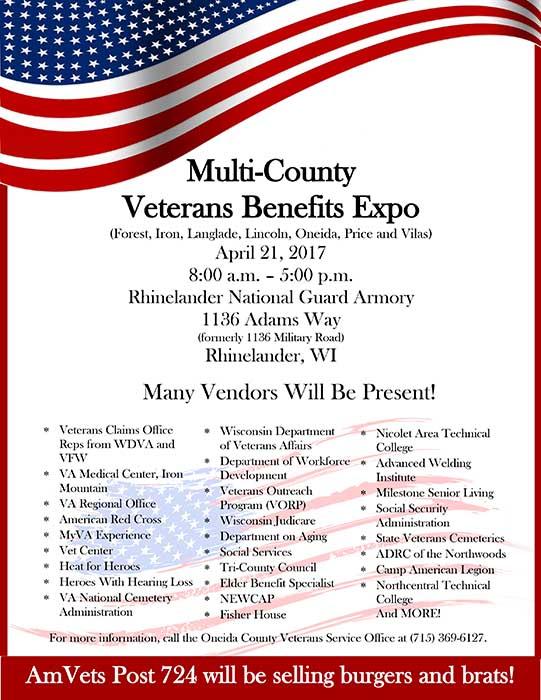 Multi-County
Veterans Benefits Expo
(Forest, Iron, Langlade, Lincoln, Oneida, Price and Vilas)
April 21, 2017
8:00 a.m. – 5:00 p.m.
Rhinelander National Guard Armory
1136 Adams Way
(formerly 1136 Military Road)
Rhinelander, WI

Many Vendors Will Be Present!

* Veterans Claims Office Reps from WDVA and VFW
* VA Medical Center, Iron Mountain
* VA Regional Office
* American Red Cross
* MyVA Experience
* Vet Center
* Heat for Heroes
* Heroes With Hearing Loss
* VA National Cemetery Administration

* Wisconsin Department of Veterans Affairs
* Department of Workforce Development
* Veterans Outreach Program (VORP)
* Wisconsin Judicare
* Department on Aging
* Social Services
* Tri-County Council
* Elder Benefit Specialist
* NEWCAP
* Fisher House

* Nicolet Area Technical College
* Advanced Welding Institute
* Milestone Senior Living
* Social Security Administration
* State Veterans Cemeteries
* ADRC of the Northwoods
* Camp American Legion
* Northcentral Technical College
And MORE!

For more information, call the Oneida County Veterans Service Office at (715) 369-6127.

AmVets Post 724 will be selling burgers and brats!